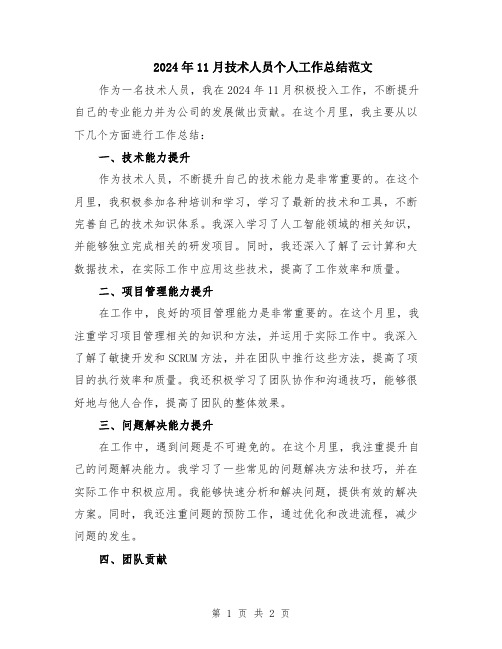 2024年11月技术人员个人工作总结范文

作为一名技术人员，我在2024年11月积极投入工作，不断提升自己的专业能力并为公司的发展做出贡献。在这个月里，我主要从以下几个方面进行工作总结：

一、技术能力提升

作为技术人员，不断提升自己的技术能力是非常重要的。在这个月里，我积极参加各种培训和学习，学习了最新的技术和工具，不断完善自己的技术知识体系。我深入学习了人工智能领域的相关知识，并能够独立完成相关的研发项目。同时，我还深入了解了云计算和大数据技术，在实际工作中应用这些技术，提高了工作效率和质量。

二、项目管理能力提升

在工作中，良好的项目管理能力是非常重要的。在这个月里，我注重学习项目管理相关的知识和方法，并运用于实际工作中。我深入了解了敏捷开发和SCRUM方法，并在团队中推行这些方法，提高了项目的执行效率和质量。我还积极学习了团队协作和沟通技巧，能够很好地与他人合作，提高了团队的整体效果。

三、问题解决能力提升

在工作中，遇到问题是不可避免的。在这个月里，我注重提升自己的问题解决能力。我学习了一些常见的问题解决方法和技巧，并在实际工作中积极应用。我能够快速分析和解决问题，提供有效的解决方案。同时，我还注重问题的预防工作，通过优化和改进流程，减少问题的发生。

四、团队贡献

第 1 页 共 2 页